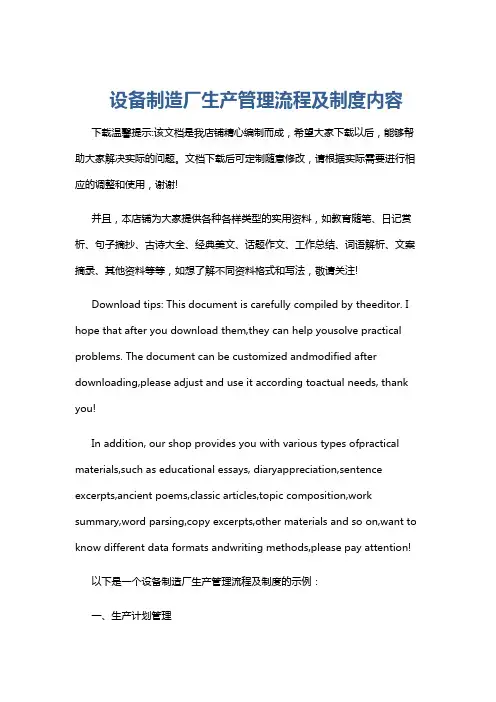 设备制造厂生产管理流程及制度内容

下载温馨提示:该文档是我店铺精心编制而成，希望大家下载以后，能够帮助大家解决实际的问题。文档下载后可定制随意修改，请根据实际需要进行相应的调整和使用，谢谢!

并且，本店铺为大家提供各种各样类型的实用资料，如教育随笔、日记赏析、句子摘抄、古诗大全、经典美文、话题作文、工作总结、词语解析、文案摘录、其他资料等等，如想了解不同资料格式和写法，敬请关注!

Download tips: This document is carefully compiled by theeditor. I hope that after you download them,they can help yousolve practical problems. The document can be customized andmodified after downloading,please adjust and use it according toactual needs, thank you!

In addition, our shop provides you with various types ofpractical materials,such as educational essays, diaryappreciation,sentence excerpts,ancient poems,classic articles,topic composition,work summary,word parsing,copy excerpts,other materials and so on,want to know different data formats andwriting methods,please pay attention!

以下是一个设备制造厂生产管理流程及制度的示例：

一、生产计划管理